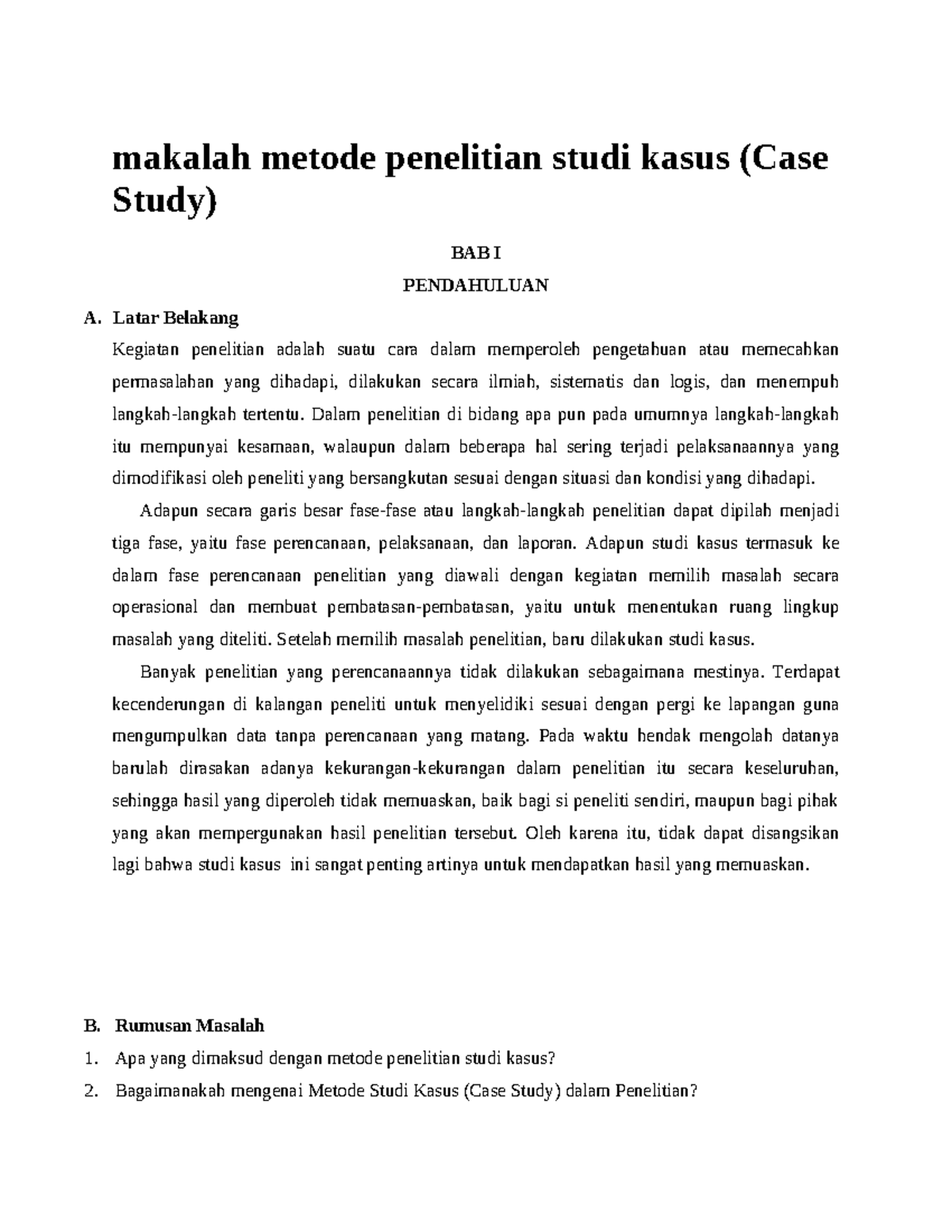 makalah metode penelitian studi kasus (Case Study)

BAB I

PENDAHULUAN

A. Latar Belakang

Kegiatan penelitian adalah suatu cara dalam memperoleh pengetahuan atau memecahkan permasalahan yang dihadapi, dilakukan secara ilmiah, sistematis dan logis, dan menempuh langkah-langkah tertentu. Dalam penelitian di bidang apa pun pada umumnya langkah-langkah itu mempunyai kesamaan, walaupun dalam beberapa hal sering terjadi pelaksanaannya yang dimodifikasi oleh peneliti yang bersangkutan sesuai dengan situasi dan kondisi yang dihadapi.

Adapun secara garis besar fase-fase atau langkah-langkah penelitian dapat dipilah menjadi tiga fase, yaitu fase perencanaan, pelaksanaan, dan laporan. Adapun studi kasus termasuk ke dalam fase perencanaan penelitian yang diawali dengan kegiatan memilih masalah secara operasional dan membuat pembatasan-pembatasan, yaitu untuk menentukan ruang lingkup masalah yang diteliti. Setelah memilih masalah penelitian, baru dilakukan studi kasus.

Banyak penelitian yang perencanaannya tidak dilakukan sebagaimana mestinya. Terdapat kecenderungan di kalangan peneliti untuk menyelidiki sesuai dengan pergi ke lapangan guna mengumpulkan data tanpa perencanaan yang matang. Pada waktu hendak mengolah datanya barulah dirasakan adanya kekurangan-kekurangan dalam penelitian itu secara keseluruhan, sehingga hasil yang diperoleh tidak memuaskan, baik bagi si peneliti sendiri, maupun bagi pihak yang akan mempergunakan hasil penelitian tersebut. Oleh karena itu, tidak dapat disangsikan lagi bahwa studi kasus ini sangat penting artinya untuk mendapatkan hasil yang memuaskan.

B. Rumusan Masalah

1. Apa yang dimaksud dengan metode penelitian studi kasus?

2. Bagaimanakah mengenai Metode Studi Kasus (Case Study) dalam Penelitian?